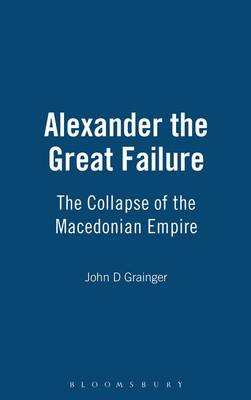 Alexander the Great Failure

The Collapse of the Macedonian Empire

John D Grainger

BLOOMSBURY